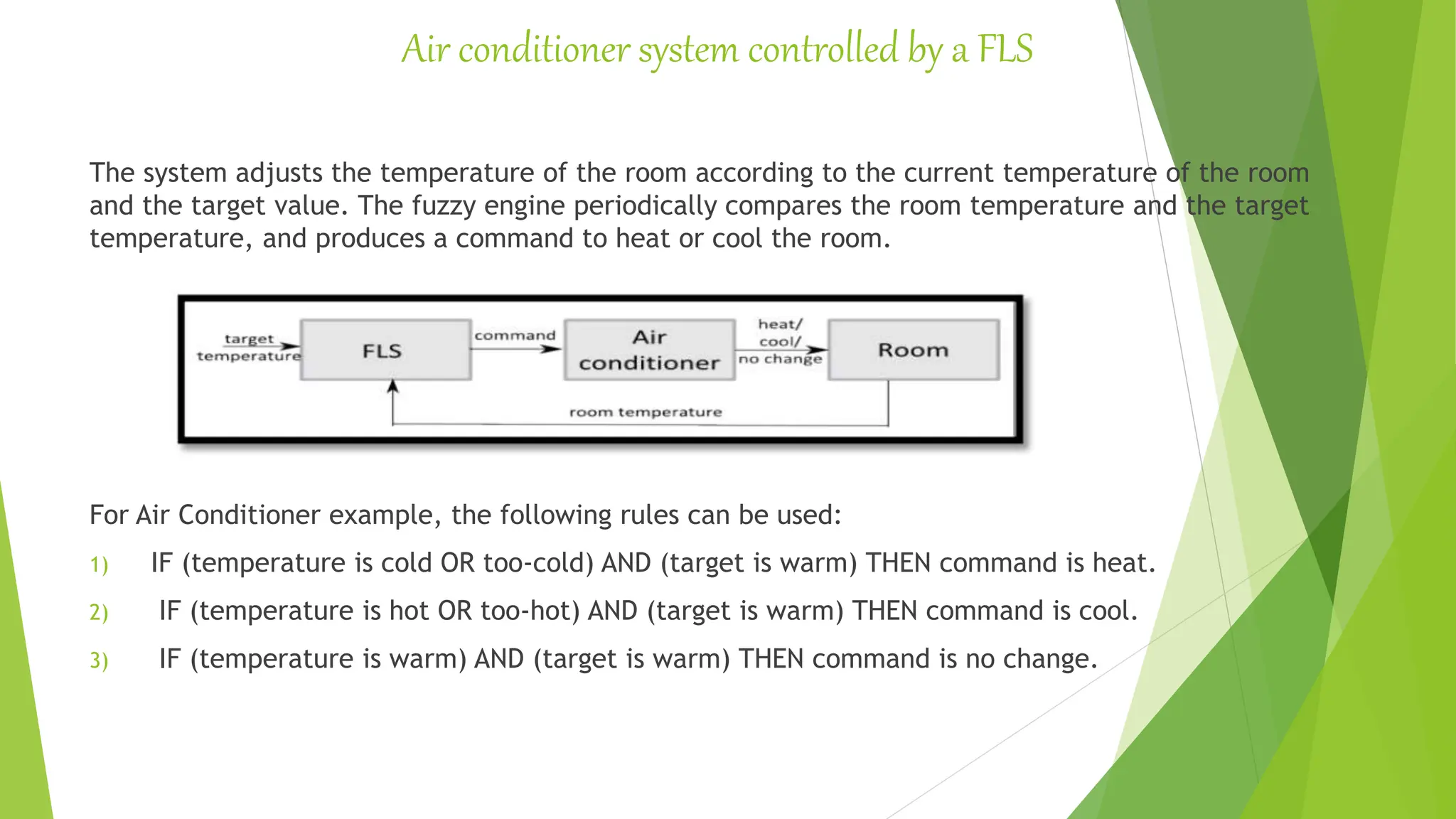 Air conditioner system controlled by a FLS

The system adjusts the temperature of the room according to the current temperature of the room and the target value. The fuzzy engine periodically compares the room temperature and the target temperature, and produces a command to heat or cool the room.

target temperature

FLS

command

Air conditioner

heat/ cool/ no change

Room

room temperature

For Air Conditioner example, the following rules can be used:

1) IF (temperature is cold OR too-cold) AND (target is warm) THEN command is heat.

2) IF (temperature is hot OR too-hot) AND (target is warm) THEN command is cool.

3) IF (temperature is warm) AND (target is warm) THEN command is no change.